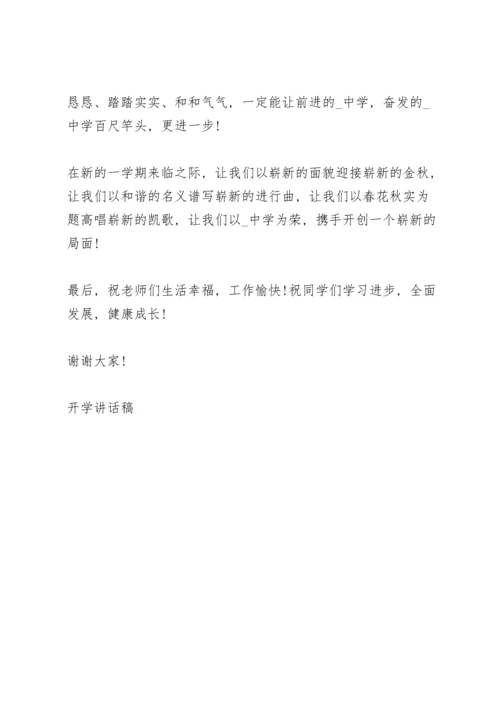 恳恳、踏踏实实、和和气气，一定能让前进的_中学，奋发的_中学百尺竿头，更进一步！

在新的一学期来临之际，让我们以崭新的面貌迎接崭新的金秋，让我们以和谐的名义谱写崭新的进行曲，让我们以春花秋实为题高唱崭新的凯歌，让我们以_中学为荣，携手开创一个崭新的局面！

最后，祝老师们生活幸福，工作愉快！祝同学们学习进步，全面发展，健康成长！

谢谢大家！

开学讲话稿